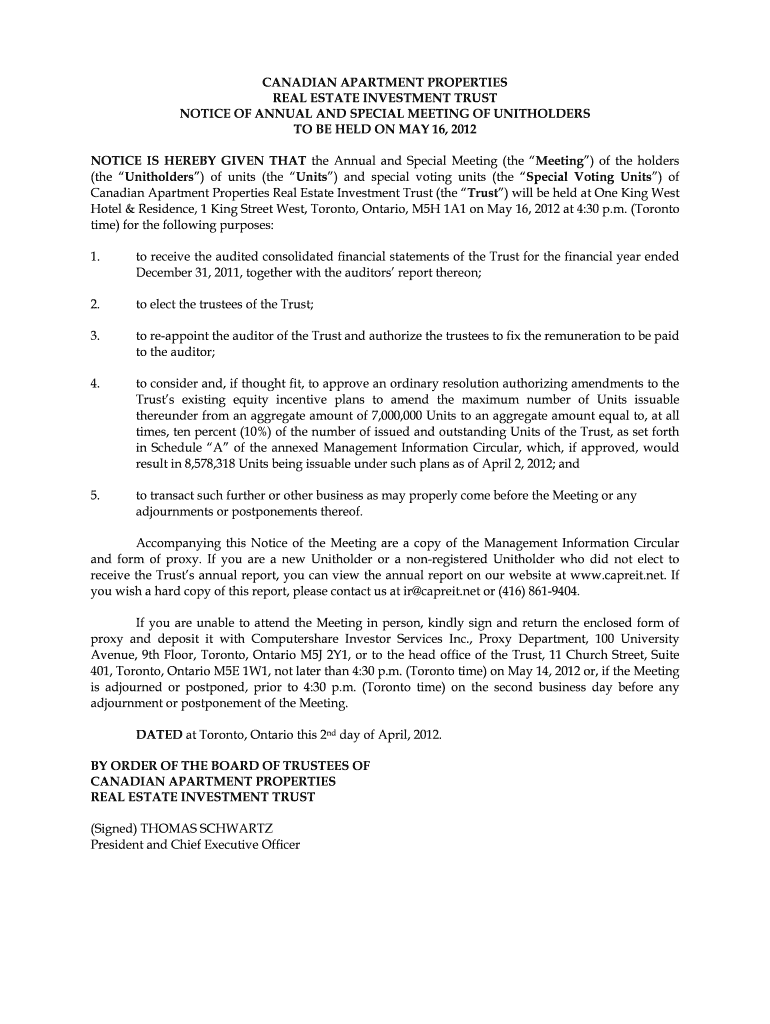 CANADIAN APARTMENT PROPERTIES
REAL ESTATE INVESTMENT TRUST
NOTICE OF ANNUAL AND SPECIAL MEETING OF UNITHOLDERS
TO BE HELD ON MAY 16, 2012

NOTICE IS HEREBY GIVEN THAT the Annual and Special Meeting (the "Meeting") of the holders (the "Unitholders") of units (the "Units") and special voting units (the "Special Voting Units") of Canadian Apartment Properties Real Estate Investment Trust (the "Trust") will be held at One King West Hotel & Residence, 1 King Street West, Toronto, Ontario, M5H 1A1 on May 16, 2012 at 4:30 p.m. (Toronto time) for the following purposes:

1. to receive the audited consolidated financial statements of the Trust for the financial year ended December 31, 2011, together with the auditors' report thereon;

2. to elect the trustees of the Trust;

3. to re-appoint the auditor of the Trust and authorize the trustees to fix the remuneration to be paid to the auditor;

4. to consider and, if thought fit, to approve an ordinary resolution authorizing amendments to the Trust's existing equity incentive plans to amend the maximum number of Units issuable thereunder from an aggregate amount of 7,000,000 Units to an aggregate amount equal to, at all times, ten percent (10%) of the number of issued and outstanding Units of the Trust, as set forth in Schedule "A" of the annexed Management Information Circular, which, if approved, would result in 8,578,318 Units being issuable under such plans as of April 2, 2012; and

5. to transact such further or other business as may properly come before the Meeting or any adjournments or postponements thereof.

Accompanying this Notice of the Meeting are a copy of the Management Information Circular and form of proxy. If you are a new Unitholder or a non-registered Unitholder who did not elect to receive the Trust's annual report, you can view the annual report on our website at www.capreit.net. If you wish a hard copy of this report, please contact us at ir@capreit.net or (416) 861-9404.

If you are unable to attend the Meeting in person, kindly sign and return the enclosed form of proxy and deposit it with Computershare Investor Services Inc., Proxy Department, 100 University Avenue, 9th Floor, Toronto, Ontario M5J 2Y1, or to the head office of the Trust, 11 Church Street, Suite 401, Toronto, Ontario M5E 1W1, not later than 4:30 p.m. (Toronto time) on May 14, 2012 or, if the Meeting is adjourned or postponed, prior to 4:30 p.m. (Toronto time) on the second business day before any adjournment or postponement of the Meeting.

DATED at Toronto, Ontario this 2nd day of April, 2012.

BY ORDER OF THE BOARD OF TRUSTEES OF
CANADIAN APARTMENT PROPERTIES
REAL ESTATE INVESTMENT TRUST

(Signed) THOMAS SCHWARTZ
President and Chief Executive Officer